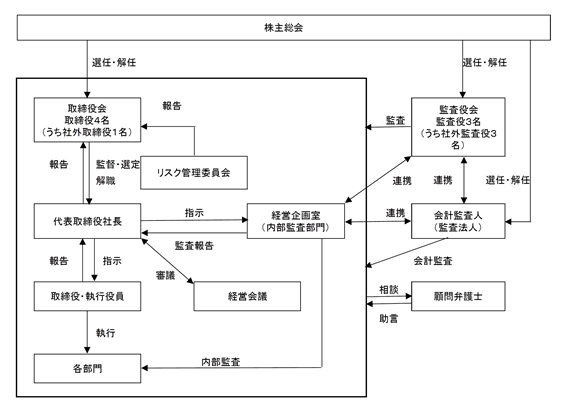 株主総会

選任・解任

選任・解任

取締役会
取締役4名
（うち社外取締役1名）

報告

監査役会
監査役3名
（うち社外監査役3名）

監査

報告

監督・選定
解職

リスク管理委員会

連携

連携

選任・解任

代表取締役社長

指示

経営企画室
（内部監査部門）

連携

会計監査人
（監査法人）

監査報告

会計監査

報告

指示

審議

取締役・執行役員

経営会議

相談

顧問弁護士

助言

執行

各部門

内部監査